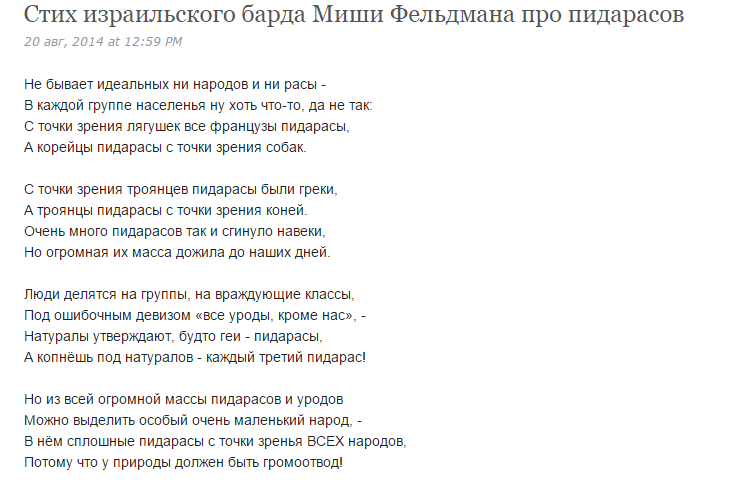 Стих израильского барда Миши Фельдмана про пидарасов
20 авг, 2014 at 12:59 PM

Не бывает идеальных ни народов и ни расы -
В каждой группе населенья ну хоть что-то, да не так:
С точки зрения лягушек все французы пидарасы,
А корейцы пидарасы с точки зрения собак.

С точки зрения троянцев пидарасы были греки,
А троянцы пидарасы с точки зрения коней.
Очень много пидарасов так и сгинуло навеки,
Но огромная их масса дожила до наших дней.

Люди делятся на группы, на враждующие классы,
Под ошибочным девизом «все уроды, кроме нас», -
Натуралы утверждают, будто геи - пидарасы,
А копнёшь под натуралов - каждый третий пидарас!

Но из всей огромной массы пидарасов и уродов
Можно выделить особый очень маленький народ, -
В нём сплошные пидарасы с точки зренья ВСЕХ народов,
Потому что у природы должен быть громоотвод!